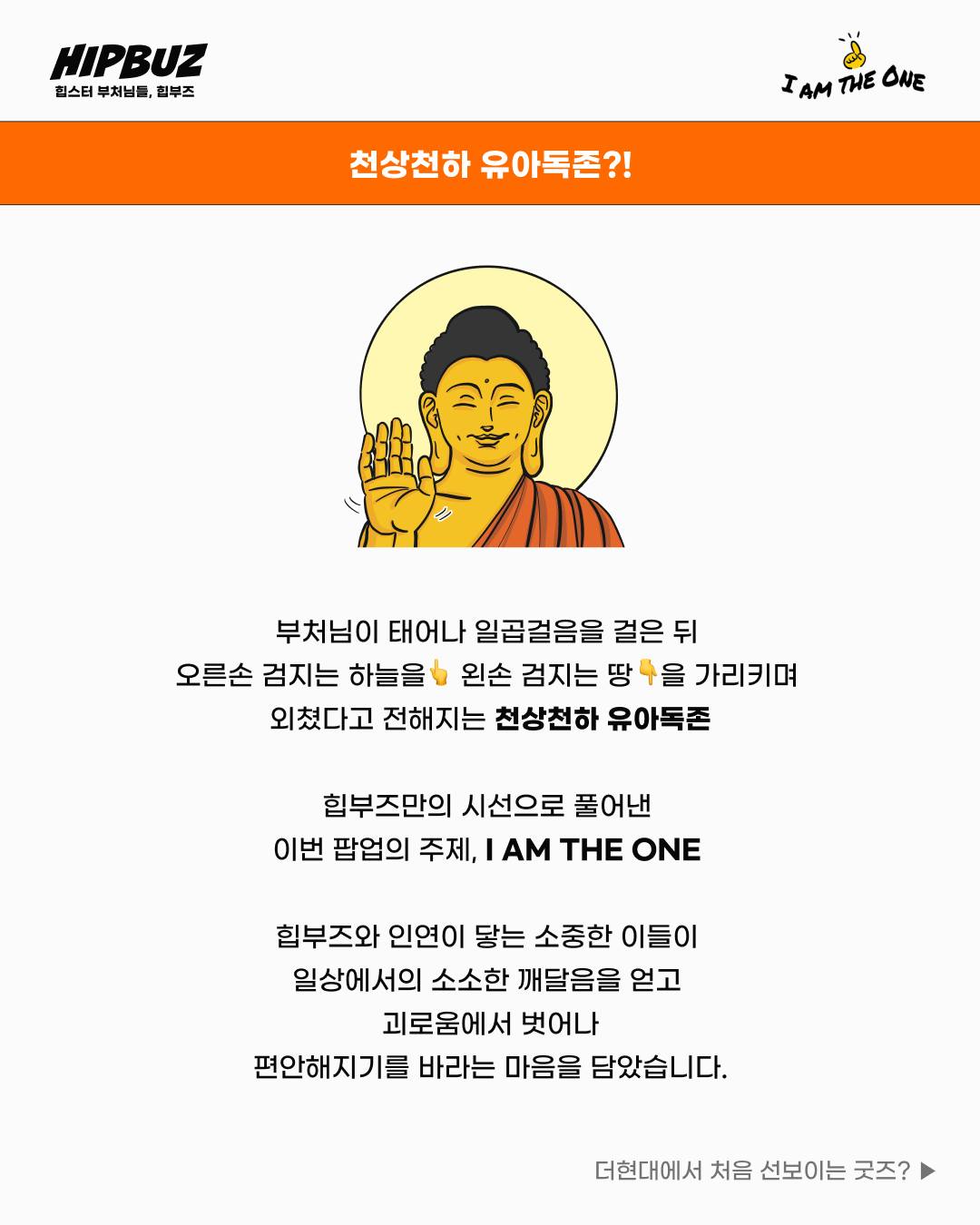 HIPBUZ
힙스터 부처님들, 힙부즈

I AM THE ONE

천상천하 유아독존?!

부처님이 태어나 일곱걸음을 걸은 뒤
오른손 검지는 하늘을👆 왼손 검지는 땅👇을 가리키며
외쳤다고 전해지는 천상천하 유아독존

힙부즈만의 시선으로 풀어낸
이번 팝업의 주제, I AM THE ONE

힙부즈와 인연이 닿는 소중한 이들이
일상에서의 소소한 깨달음을 얻고
괴로움에서 벗어나
편안해지기를 바라는 마음을 담았습니다.

더현대에서 처음 선보이는 굿즈? ▶